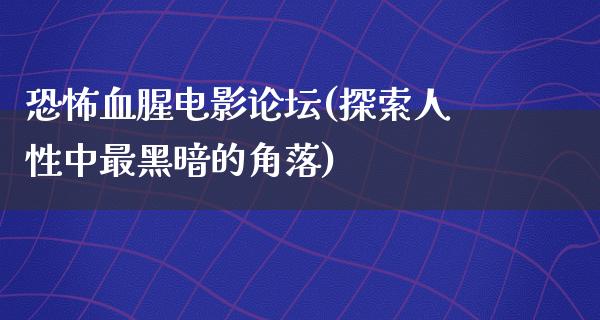 恐怖血腥电影论坛(探索人性中最黑暗的角落)